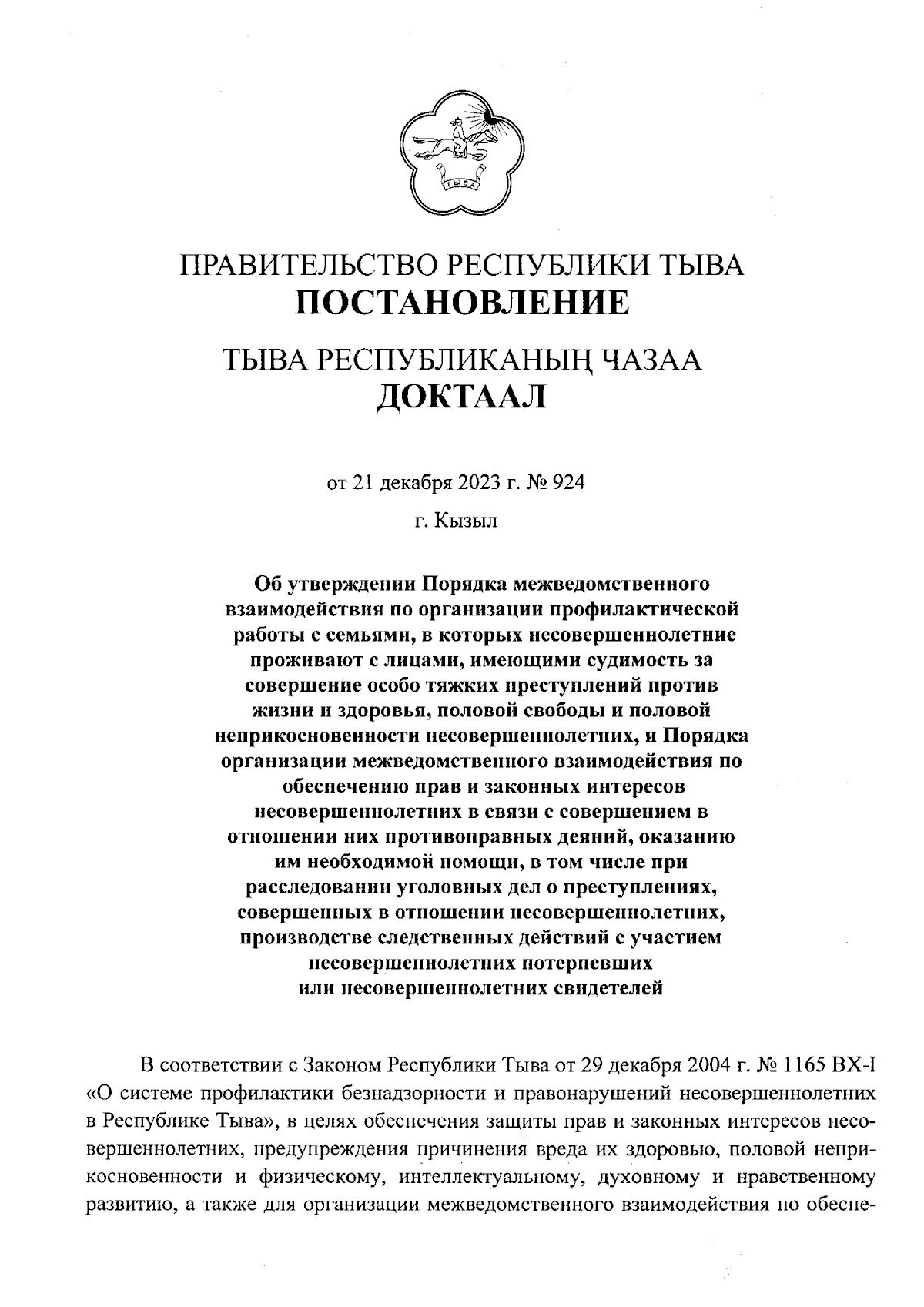 ТЫВА

ПРАВИТЕЛЬСТВО РЕСПУБЛИКИ ТЫВА
ПОСТАНОВЛЕНИЕ

ТЫВА РЕСПУБЛИКАНЫҢ ЧАЗАА
ДОКТААЛ

от 21 декабря 2023 г. № 924

г. Кызыл

Об утверждении Порядка межведомственного взаимодействия по организации профилактической работы с семьями, в которых несовершеннолетние проживают с лицами, имеющими судимость за совершение особо тяжких преступлений против жизни и здоровья, половой свободы и половой неприкосновенности несовершеннолетних, и Порядка организации межведомственного взаимодействия по обеспечению прав и законных интересов несовершеннолетних в связи с совершением в отношении них противоправных деяний, оказанию им необходимой помощи, в том числе при расследовании уголовных дел о преступлениях, совершенных в отношении несовершеннолетних, производстве следственных действий с участием несовершеннолетних потерпевших или несовершеннолетних свидетелей

В соответствии с Законом Республики Тыва от 29 декабря 2004 г. № 1165 ВХ-I «О системе профилактики безнадзорности и правонарушений несовершеннолетних в Республике Тыва», в целях обеспечения защиты прав и законных интересов несовершеннолетних, предупреждения причинения вреда их здоровью, половой неприкосновенности и физическому, интеллектуальному, духовному и нравственному развитию, а также для организации межведомственного взаимодействия по обеспе-